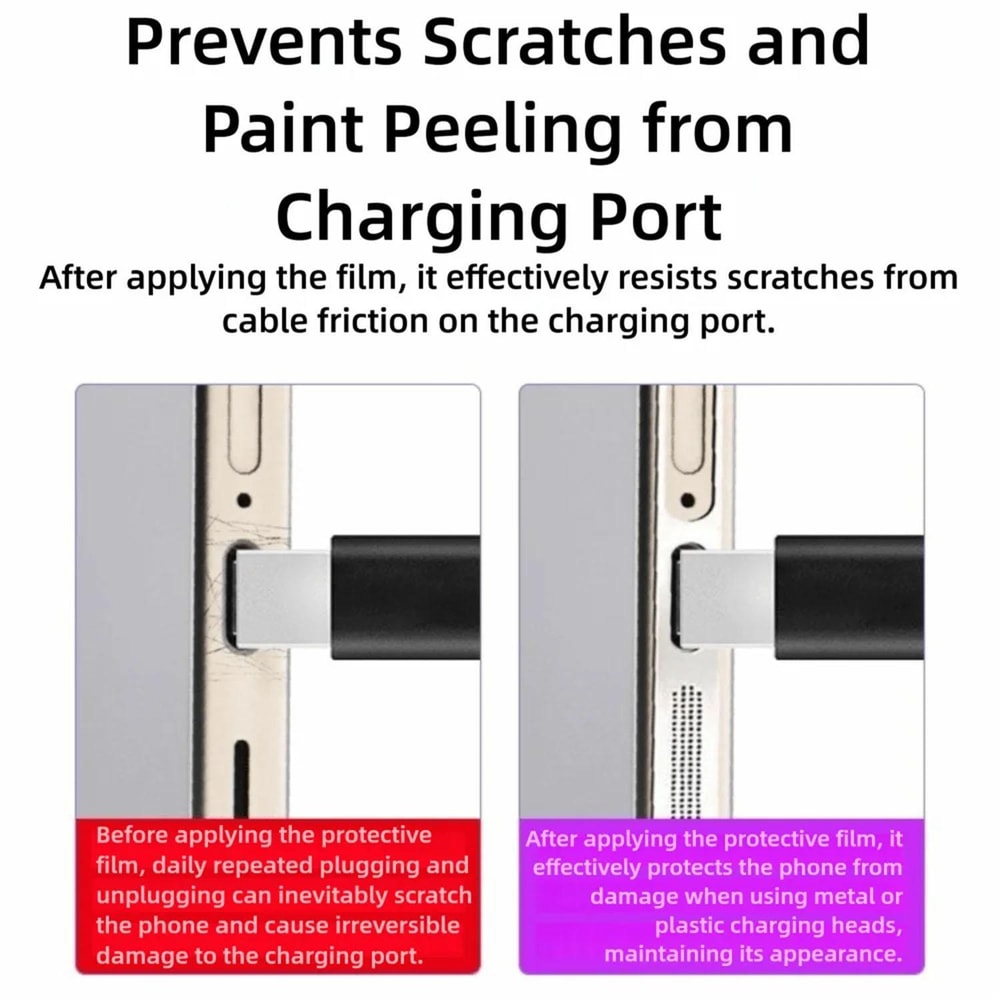 Prevents Scratches and Paint Peeling from Charging Port

After applying the film, it effectively resists scratches from cable friction on the charging port.

Before applying the protective film, daily repeated plugging and unplugging can inevitably scratch the phone and cause irreversible damage to the charging port.

After applying the protective film, it effectively protects the phone from damage when using metal or plastic charging heads, maintaining its appearance.